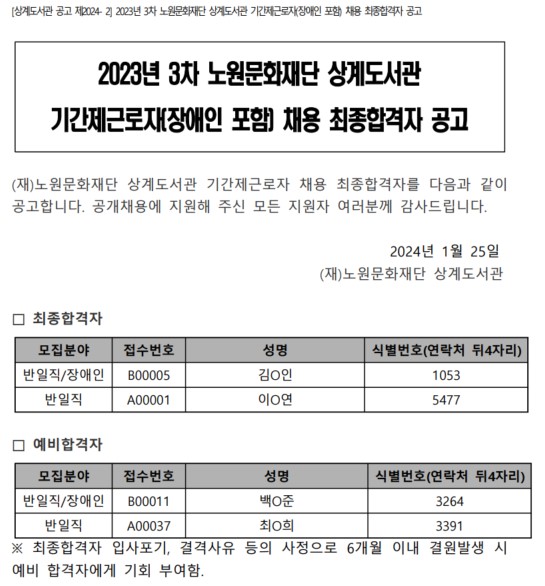 [상계도서관 공고 제2024- 2] 2023년 3차 노원문화재단 상계도서관 기간제근로자(장애인 포함) 채용 최종합격자 공고

2023년 3차 노원문화재단 상계도서관 기간제근로자(장애인 포함) 채용 최종합격자 공고

(재)노원문화재단 상계도서관 기간제근로자 채용 최종합격자를 다음과 같이 공고합니다. 공개채용에 지원해 주신 모든 지원자 여러분께 감사드립니다.

2024년 1월 25일
(재)노원문화재단 상계도서관

□ 최종합격자

| 모집분야 | 접수번호 | 성명 | 식별번호(연락처 뒤4자리) |
|---|---|---|---|
| 반일직/장애인 | B00005 | 김O인 | 1053 |
| 반일직 | A00001 | 이O연 | 5477 |

□ 예비합격자

| 모집분야 | 접수번호 | 성명 | 식별번호(연락처 뒤4자리) |
|---|---|---|---|
| 반일직/장애인 | B00011 | 백O준 | 3264 |
| 반일직 | A00037 | 최O희 | 3391 |

※ 최종합격자 입사포기, 결격사유 등의 사정으로 6개월 이내 결원발생 시 예비 합격자에게 기회 부여함.